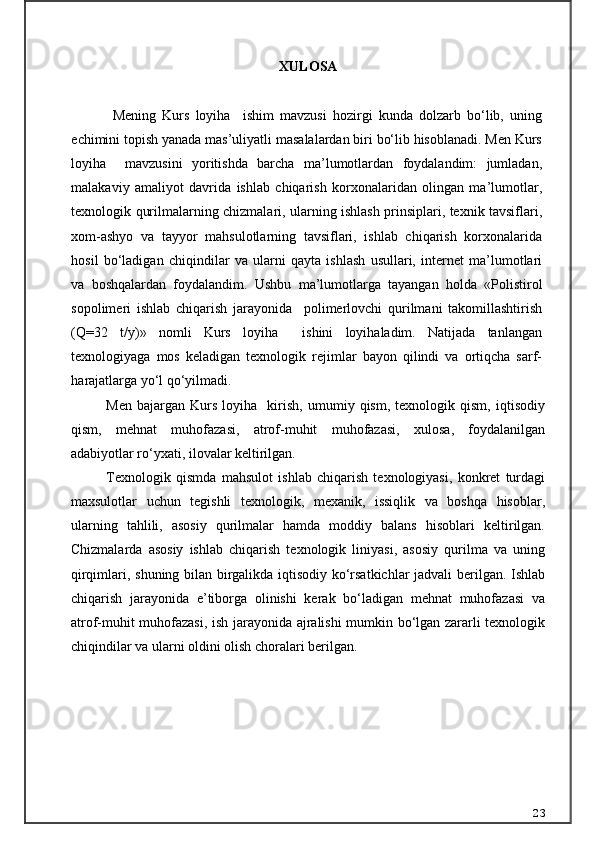 XULOSA

Mening Kurs loyiha  ishim mavzusi hozirgi kunda dolzarb bo‘lib, uning echimini topish yanada mas’uliyatli masalalardan biri bo‘lib hisoblanadi. Men Kurs loyiha  mavzusini yoritishda barcha ma’lumotlardan foydalandim: jumladan, malakaviy amaliyot davrida ishlab chiqarish korxonalaridan olingan ma’lumotlar, texnologik qurilmalarning chizmalari, ularning ishlash prinsiplari, texnik tavsiflari, xom-ashyo va tayyor mahsulotlarning tavsiflari, ishlab chiqarish korxonalarida hosil bo‘ladigan chiqindilar va ularni qayta ishlash usullari, internet ma’lumotlari va boshqalardan foydalandim. Ushbu ma’lumotlarga tayangan holda «Polistirol sopolimeri ishlab chiqarish jarayonida  polimerlovchi qurilmani takomillashtirish (Q=32 t/y)» nomli Kurs loyiha  ishini loyihaladim. Natijada tanlangan texnologiyaga mos keladigan texnologik rejimlar bayon qilindi va ortiqcha sarf-harajatlarga yo‘l qo‘yilmadi.

Men bajargan Kurs loyiha  kirish, umumiy qism, texnologik qism, iqtisodiy qism, mehnat muhofazasi, atrof-muhit muhofazasi, xulosa, foydalanilgan adabiyotlar ro‘yxati, ilovalar keltirilgan.

Texnologik qismda mahsulot ishlab chiqarish texnologiyasi, konkret turdagi maxsulotlar uchun tegishli texnologik, mexanik, issiqlik va boshqa hisoblar, ularning tahlili, asosiy qurilmalar hamda moddiy balans hisoblari keltirilgan. Chizmalarda asosiy ishlab chiqarish texnologik liniyasi, asosiy qurilma va uning qirqimlari, shuning bilan birgalikda iqtisodiy ko‘rsatkichlar jadvali berilgan. Ishlab chiqarish jarayonida e’tiborga olinishi kerak bo‘ladigan mehnat muhofazasi va atrof-muhit muhofazasi, ish jarayonida ajralishi mumkin bo‘lgan zararli texnologik chiqindilar va ularni oldini olish choralari berilgan.

23